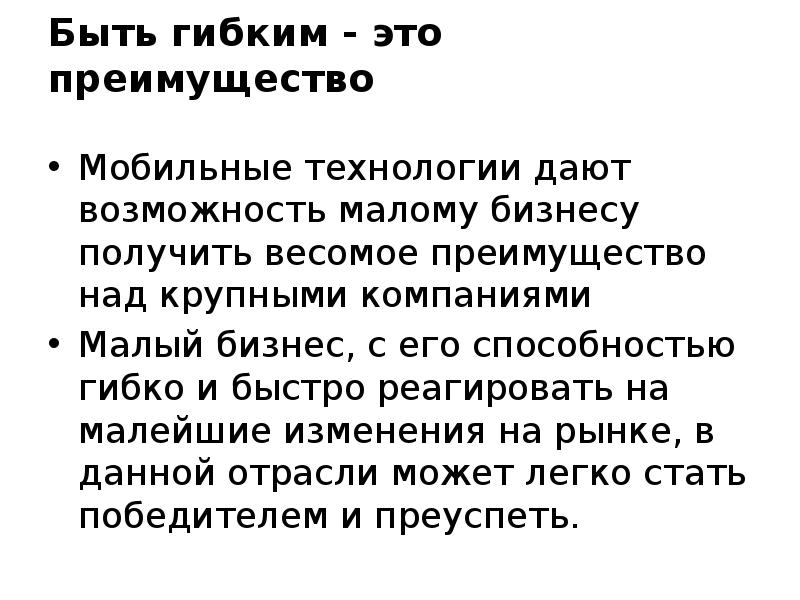 Быть гибким - это преимущество

• Мобильные технологии дают возможность малому бизнесу получить весомое преимущество над крупными компаниями
• Малый бизнес, с его способностью гибко и быстро реагировать на малейшие изменения на рынке, в данной отрасли может легко стать победителем и преуспеть.